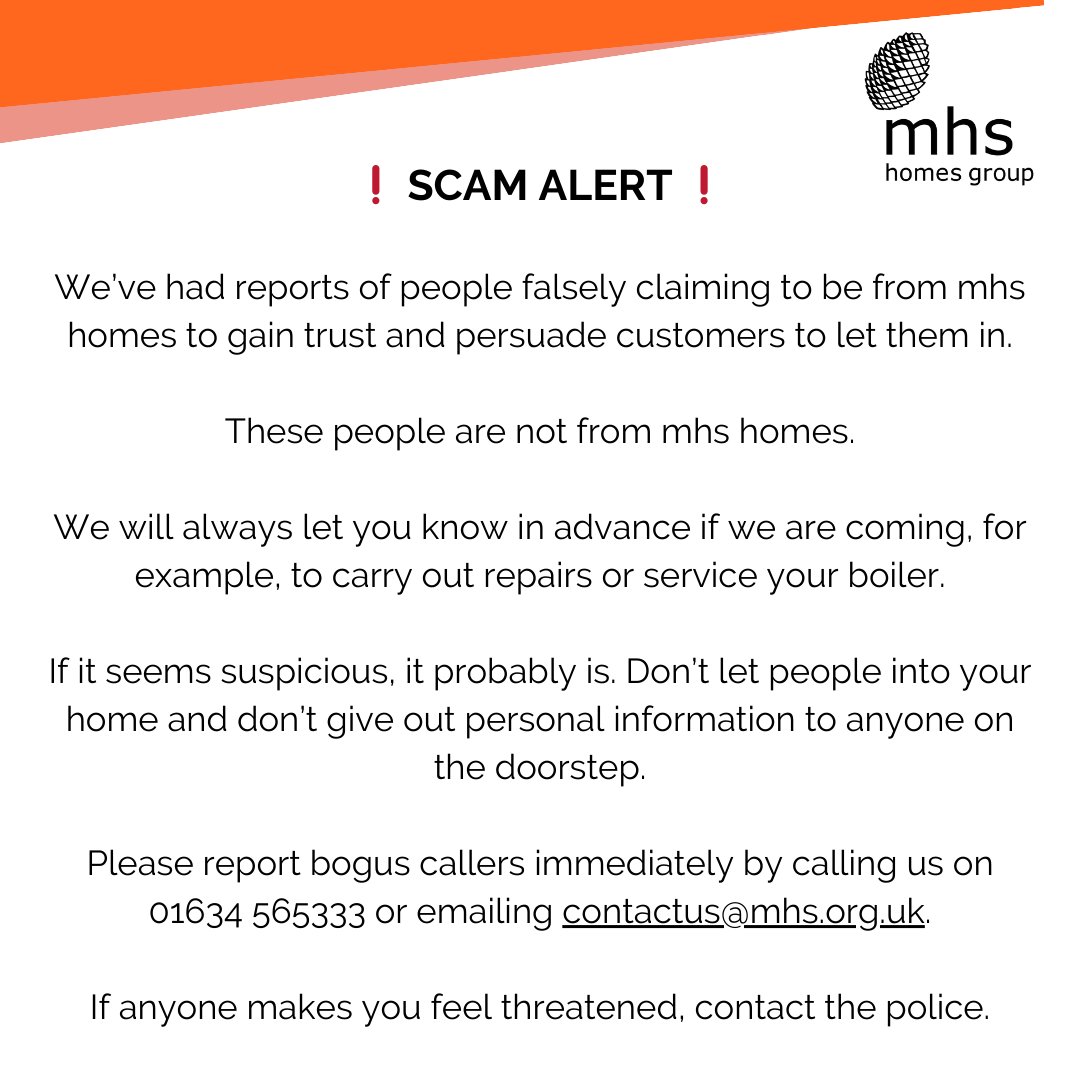 mhs
homes group

❗ SCAM ALERT ❗

We've had reports of people falsely claiming to be from mhs homes to gain trust and persuade customers to let them in.

These people are not from mhs homes.

We will always let you know in advance if we are coming, for example, to carry out repairs or service your boiler.

If it seems suspicious, it probably is. Don't let people into your home and don't give out personal information to anyone on the doorstep.

Please report bogus callers immediately by calling us on 01634 565333 or emailing contactus@mhs.org.uk.

If anyone makes you feel threatened, contact the police.